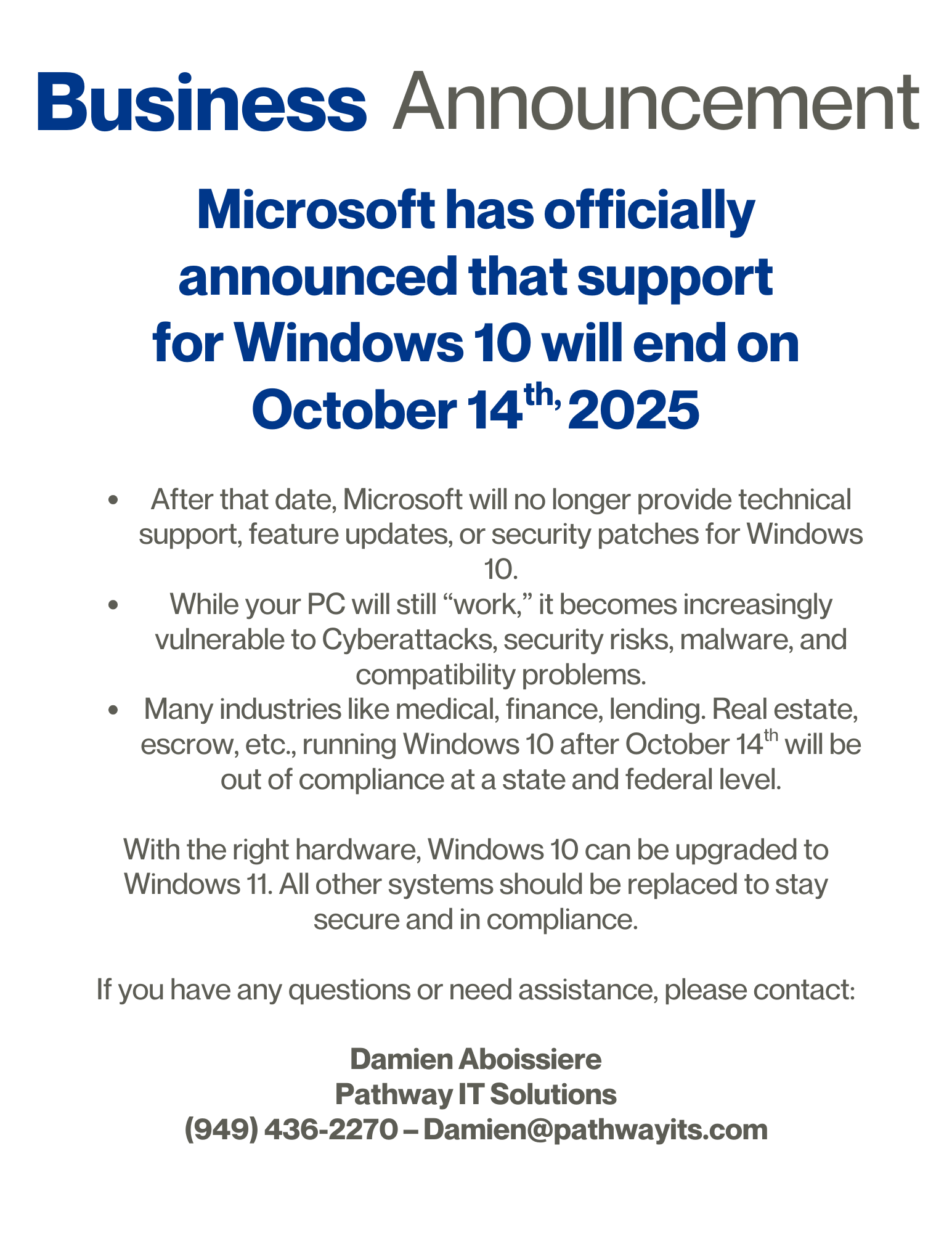 Business Announcement

Microsoft has officially announced that support for Windows 10 will end on October 14th, 2025

• After that date, Microsoft will no longer provide technical support, feature updates, or security patches for Windows 10.
• While your PC will still “work,” it becomes increasingly vulnerable to Cyberattacks, security risks, malware, and compatibility problems.
• Many industries like medical, finance, lending. Real estate, escrow, etc., running Windows 10 after October 14th will be out of compliance at a state and federal level.

With the right hardware, Windows 10 can be upgraded to Windows 11. All other systems should be replaced to stay secure and in compliance.

If you have any questions or need assistance, please contact:

Damien Aboissiere
Pathway IT Solutions
(949) 436-2270 – Damien@pathwayits.com